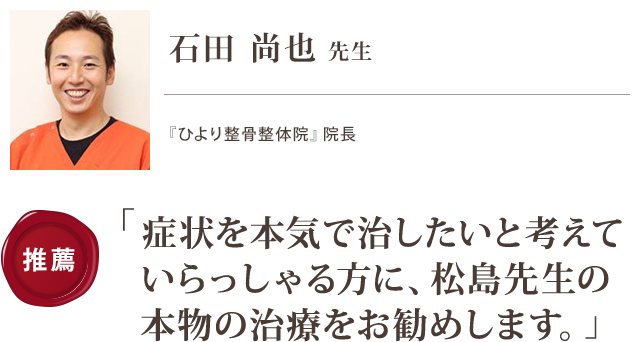 石田 尚也 先生

『ひより整骨整体院』院長

推薦

「症状を本気で治したいと考えていらっしゃる方に、松島先生の本物の治療をお勧めします。」